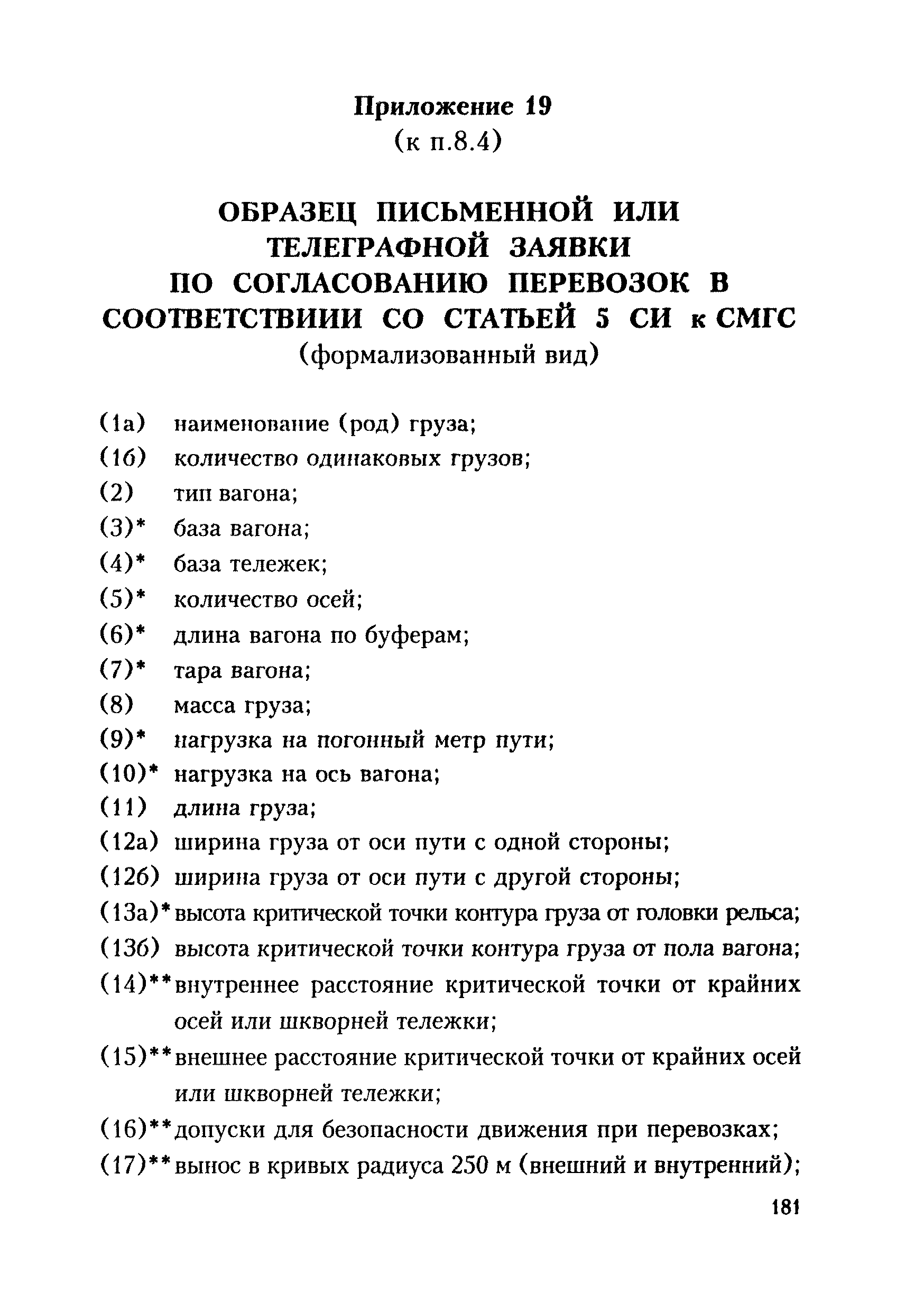 Приложение 19
(к п.8.4)

ОБРАЗЕЦ ПИСЬМЕННОЙ ИЛИ ТЕЛЕГРАФНОЙ ЗАЯВКИ ПО СОГЛАСОВАНИЮ ПЕРЕВОЗОК В СООТВЕТСТВИИИ СО СТАТЬЕЙ 5 СИ к СМГС
(формализованный вид)

(1а) наименование (род) груза;
(1б) количество одинаковых грузов;
(2) тип вагона;
(3)* база вагона;
(4)* база тележек;
(5)* количество осей;
(6)* длина вагона по буферам;
(7)* тара вагона;
(8) масса груза;
(9)* нагрузка на погонный метр пути;
(10)* нагрузка на ось вагона;
(11) длина груза;
(12а) ширина груза от оси пути с одной стороны;
(12б) ширина груза от оси пути с другой стороны;
(13а)* высота критической точки контура груза от головки рельса;
(13б) высота критической точки контура груза от пола вагона;
(14)** внутреннее расстояние критической точки от крайних осей или шкворней тележки;
(15)** внешнее расстояние критической точки от крайних осей или шкворней тележки;
(16)** допуски для безопасности движения при перевозках;
(17)** вынос в кривых радиуса 250 м (внешний и внутренний);

181